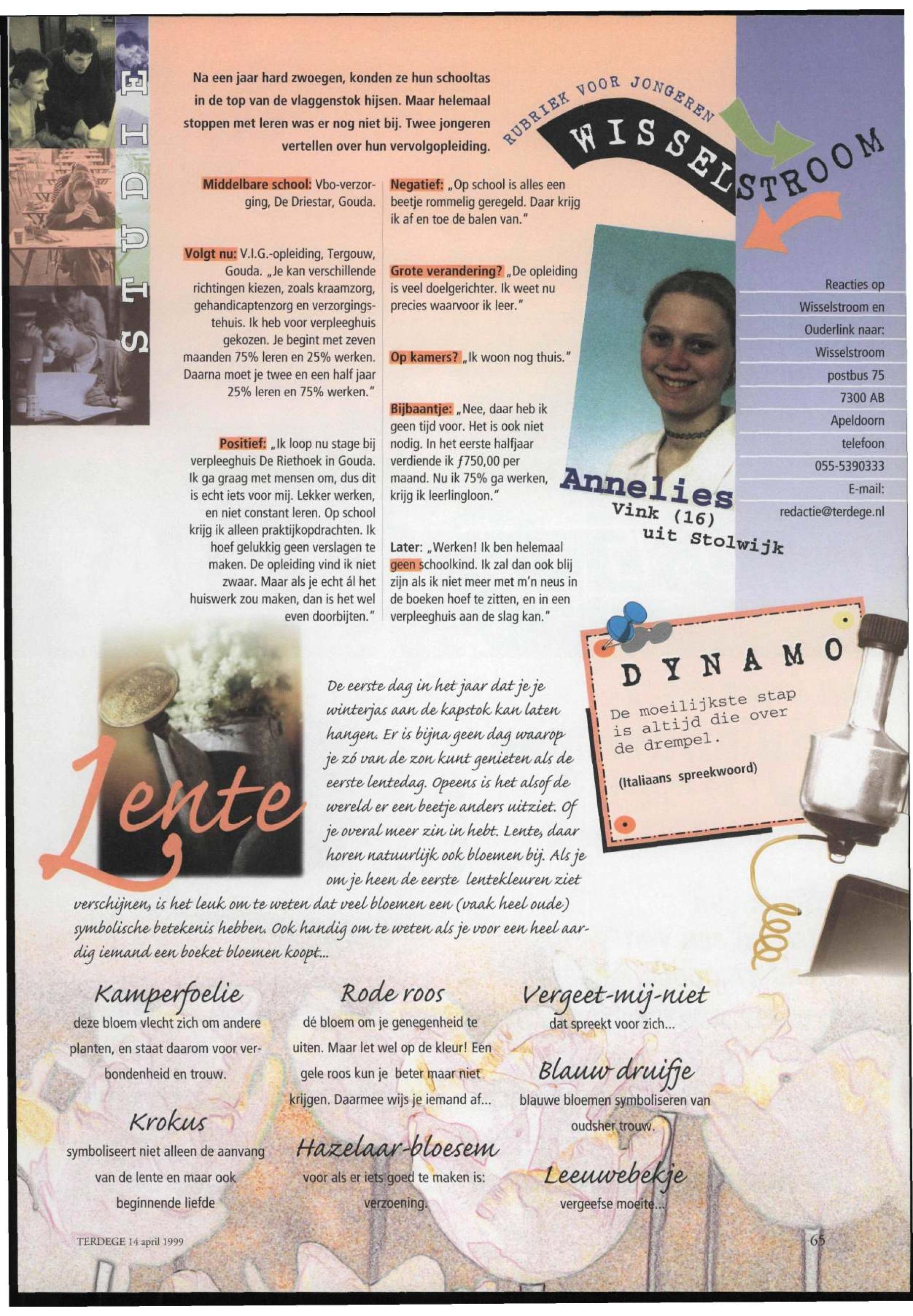 STUDIE

Na een jaar hard zwoegen, konden ze hun schooltas in de top van de vlaggenstok hijsen. Maar helemaal stoppen met leren was er nog niet bij. Twee jongeren vertellen over hun vervolgopleiding.

RUBRIEK VOOR JONGEREN
WISSELSTROOM

Middelbare school: Vbo-verzorging, De Driestar, Gouda.

Volgt nu: V.I.G.-opleiding, Tergouw, Gouda. „Je kan verschillende richtingen kiezen, zoals kraamzorg, gehandicaptenzorg en verzorgingstehuis. Ik heb voor verpleeghuis gekozen. Je begint met zeven maanden 75% leren en 25% werken. Daarna moet je twee en een half jaar 25% leren en 75% werken."

Positief: „Ik loop nu stage bij verpleeghuis De Riethoek in Gouda. Ik ga graag met mensen om, dus dit is echt iets voor mij. Lekker werken, en niet constant leren. Op school krijg ik alleen praktijkopdrachten. Ik hoef gelukkig geen verslagen te maken. De opleiding vind ik niet zwaar. Maar als je echt ál het huiswerk zou maken, dan is het wel even doorbijten."

Negatief: „Op school is alles een beetje rommelig geregeld. Daar krijg ik af en toe de balen van."

Grote verandering? „De opleiding is veel doelgerichter. Ik weet nu precies waarvoor ik leer."

Op kamers? „Ik woon nog thuis."

Bijbaantje: „Nee, daar heb ik geen tijd voor. Het is ook niet nodig. In het eerste halfjaar verdiende ik ƒ750,00 per maand. Nu ik 75% ga werken, krijg ik leerlingloon."

Later: „Werken! Ik ben helemaal geen schoolkind. Ik zal dan ook blij zijn als ik niet meer met m'n neus in de boeken hoef te zitten, en in een verpleeghuis aan de slag kan."

Annelies Vink (16) uit Stolwijk

Reacties op Wisselstroom en Ouderlink naar: Wisselstroom postbus 75 7300 AB Apeldoorn telefoon 055-5390333 E-mail: redactie@terdege.nl

DYNAMO
De moeilijkste stap is altijd die over de drempel.
(Italiaans spreekwoord)

Lente

De eerste dag in het jaar dat je je winterjas aan de kapstok kan laten hangen. Er is bijna geen dag waarop je zó van de zon kunt genieten als de eerste lentedag. Opeens is het alsof de wereld er een beetje anders uitziet. Of je overal meer zin in hebt. Lente, daar horen natuurlijk ook bloemen bij. Als je om je heen de eerste lentekleuren ziet verschijnen, is het leuk om te weten dat veel bloemen een (vaak heel oude) symbolische betekenis hebben. Ook handig om te weten als je voor een heel aardig iemand een boeket bloemen koopt...

Kamperfoelie
deze bloem vlecht zich om andere planten, en staat daarom voor verbondenheid en trouw.

Krokus
symboliseert niet alleen de aanvang van de lente en maar ook beginnende liefde

Rode roos
dé bloem om je genegenheid te uiten. Maar let wel op de kleur! Een gele roos kun je beter maar niet krijgen. Daarmee wijs je iemand af...

Hazelaar-bloesem
voor als er iets goed te maken is: verzoening.

Vergeet-mij-niet
dat spreekt voor zich...

Blauw druifje
blauwe bloemen symboliseren van oudsher trouw.

Leeuwebekje
vergeefse moeite...

TERDEGE 14 april 1999

65